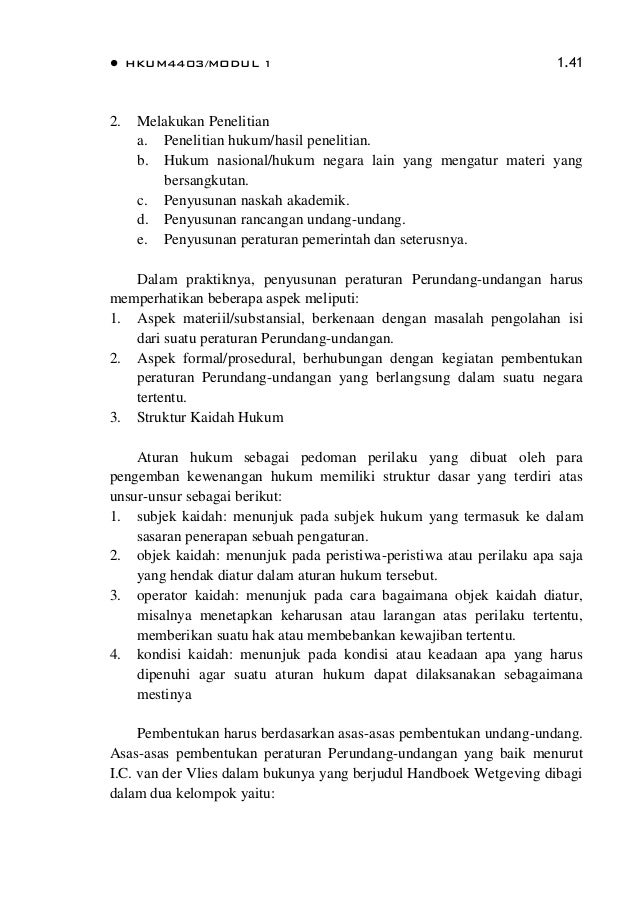 ● HKUM4403/MODUL 1 1.41

2. Melakukan Penelitian
a. Penelitian hukum/hasil penelitian.
b. Hukum nasional/hukum negara lain yang mengatur materi yang bersangkutan.
c. Penyusunan naskah akademik.
d. Penyusunan rancangan undang-undang.
e. Penyusunan peraturan pemerintah dan seterusnya.

Dalam praktiknya, penyusunan peraturan Perundang-undangan harus memperhatikan beberapa aspek meliputi:
1. Aspek materiil/substansial, berkenaan dengan masalah pengolahan isi dari suatu peraturan Perundang-undangan.
2. Aspek formal/prosedural, berhubungan dengan kegiatan pembentukan peraturan Perundang-undangan yang berlangsung dalam suatu negara tertentu.
3. Struktur Kaidah Hukum

Aturan hukum sebagai pedoman perilaku yang dibuat oleh para pengemban kewenangan hukum memiliki struktur dasar yang terdiri atas unsur-unsur sebagai berikut:
1. subjek kaidah: menunjuk pada subjek hukum yang termasuk ke dalam sasaran penerapan sebuah pengaturan.
2. objek kaidah: menunjuk pada peristiwa-peristiwa atau perilaku apa saja yang hendak diatur dalam aturan hukum tersebut.
3. operator kaidah: menunjuk pada cara bagaimana objek kaidah diatur, misalnya menetapkan keharusan atau larangan atas perilaku tertentu, memberikan suatu hak atau membebankan kewajiban tertentu.
4. kondisi kaidah: menunjuk pada kondisi atau keadaan apa yang harus dipenuhi agar suatu aturan hukum dapat dilaksanakan sebagaimana mestinya

Pembentukan harus berdasarkan asas-asas pembentukan undang-undang. Asas-asas pembentukan peraturan Perundang-undangan yang baik menurut I.C. van der Vlies dalam bukunya yang berjudul Handboek Wetgeving dibagi dalam dua kelompok yaitu: